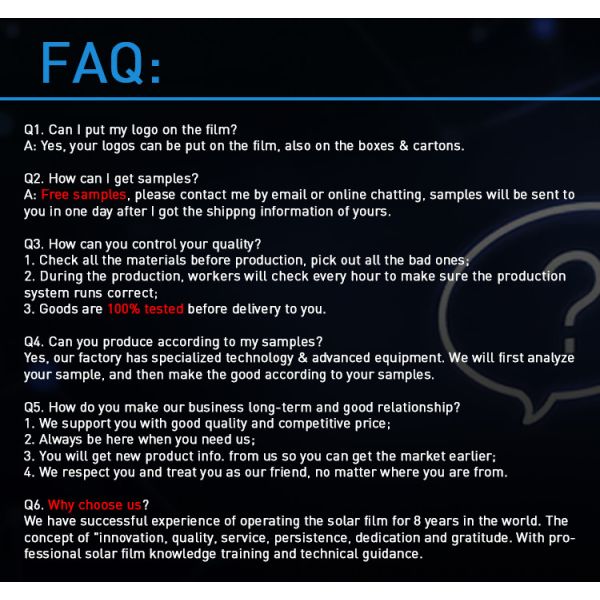 FAQ:

Q1. Can I put my logo on the film?
A: Yes, your logos can be put on the film, also on the boxes & cartons.

Q2. How can I get samples?
A: Free samples, please contact me by email or online chatting, samples will be sent to you in one day after I got the shippng information of yours.

Q3. How can you control your quality?
1. Check all the materials before production, pick out all the bad ones;
2. During the production, workers will check every hour to make sure the production system runs correct;
3. Goods are 100% tested before delivery to you.

Q4. Can you produce according to my samples?
Yes, our factory has specialized technology & advanced equipment. We will first analyze your sample, and then make the good according to your samples.

Q5. How do you make our business long-term and good relationship?
1. We support you with good quality and competitive price;
2. Always be here when you need us;
3. You will get new product info. from us so you can get the market earlier;
4. We respect you and treat you as our friend, no matter where you are from.

Q6. Why choose us?
We have successful experience of operating the solar film for 8 years in the world. The concept of "innovation, quality, service, persistence, dedication and gratitude. With professional solar film knowledge training and technical guidance.